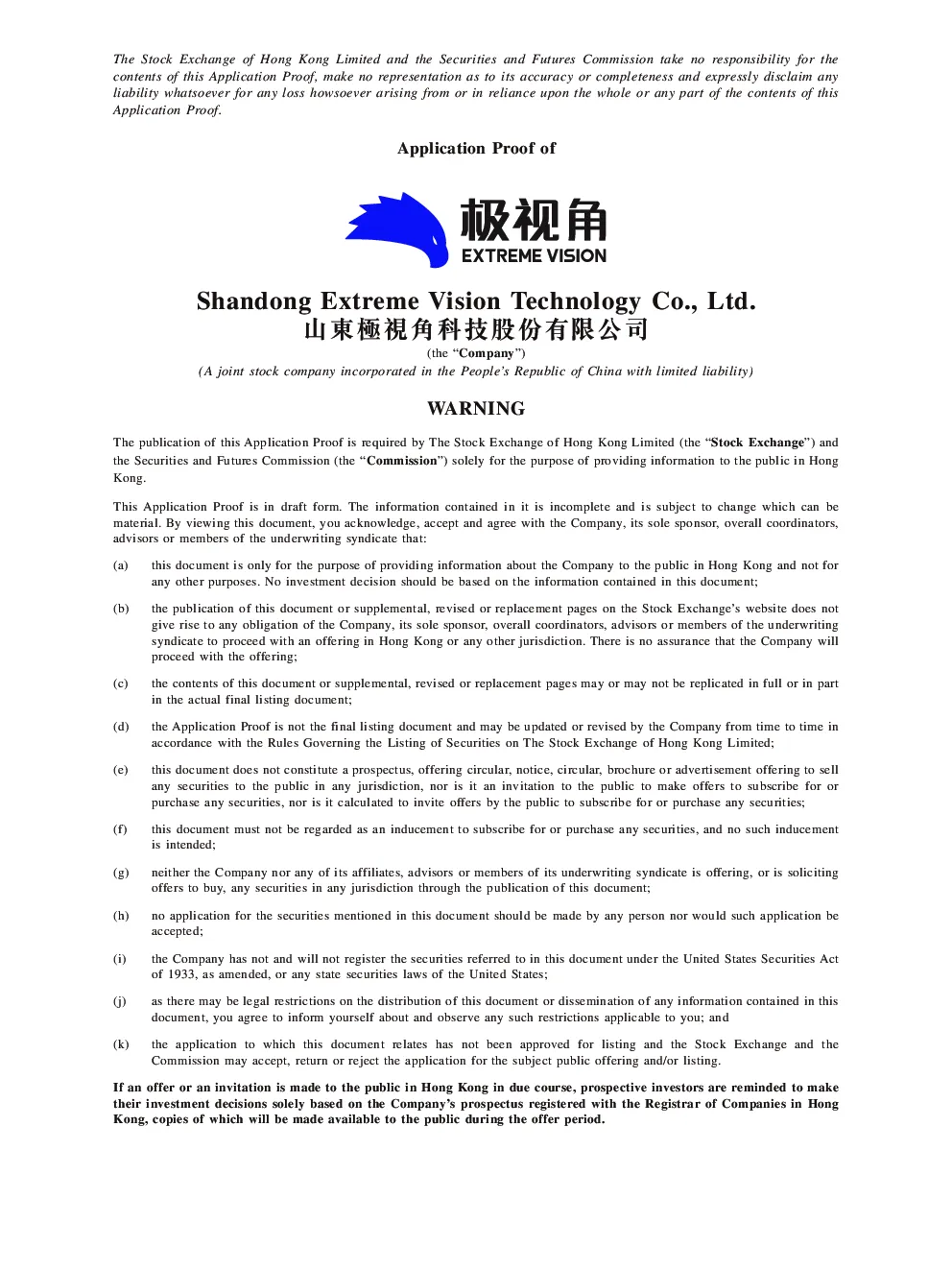 The Stock Exchange of Hong Kong Limited and the Securities and Futures Commission take no responsibility for the contents of this Application Proof, make no representation as to its accuracy or completeness and expressly disclaim any liability whatsoever for any loss howsoever arising from or in reliance upon the whole or any part of the contents of this Application Proof.

Application Proof of

极视角
EXTREME VISION

Shandong Extreme Vision Technology Co., Ltd.
山東極視角科技股份有限公司
(the "Company")
(A joint stock company incorporated in the People's Republic of China with limited liability)

WARNING

The publication of this Application Proof is required by The Stock Exchange of Hong Kong Limited (the "Stock Exchange") and the Securities and Futures Commission (the "Commission") solely for the purpose of providing information to the public in Hong Kong.

This Application Proof is in draft form. The information contained in it is incomplete and is subject to change which can be material. By viewing this document, you acknowledge, accept and agree with the Company, its sole sponsor, overall coordinators, advisors or members of the underwriting syndicate that:

(a) this document is only for the purpose of providing information about the Company to the public in Hong Kong and not for any other purposes. No investment decision should be based on the information contained in this document;

(b) the publication of this document or supplemental, revised or replacement pages on the Stock Exchange's website does not give rise to any obligation of the Company, its sole sponsor, overall coordinators, advisors or members of the underwriting syndicate to proceed with an offering in Hong Kong or any other jurisdiction. There is no assurance that the Company will proceed with the offering;

(c) the contents of this document or supplemental, revised or replacement pages may or may not be replicated in full or in part in the actual final listing document;

(d) the Application Proof is not the final listing document and may be updated or revised by the Company from time to time in accordance with the Rules Governing the Listing of Securities on The Stock Exchange of Hong Kong Limited;

(e) this document does not constitute a prospectus, offering circular, notice, circular, brochure or advertisement offering to sell any securities to the public in any jurisdiction, nor is it an invitation to the public to make offers to subscribe for or purchase any securities, nor is it calculated to invite offers by the public to subscribe for or purchase any securities;

(f) this document must not be regarded as an inducement to subscribe for or purchase any securities, and no such inducement is intended;

(g) neither the Company nor any of its affiliates, advisors or members of its underwriting syndicate is offering, or is soliciting offers to buy, any securities in any jurisdiction through the publication of this document;

(h) no application for the securities mentioned in this document should be made by any person nor would such application be accepted;

(i) the Company has not and will not register the securities referred to in this document under the United States Securities Act of 1933, as amended, or any state securities laws of the United States;

(j) as there may be legal restrictions on the distribution of this document or dissemination of any information contained in this document, you agree to inform yourself about and observe any such restrictions applicable to you; and

(k) the application to which this document relates has not been approved for listing and the Stock Exchange and the Commission may accept, return or reject the application for the subject public offering and/or listing.

If an offer or an invitation is made to the public in Hong Kong in due course, prospective investors are reminded to make their investment decisions solely based on the Company's prospectus registered with the Registrar of Companies in Hong Kong, copies of which will be made available to the public during the offer period.